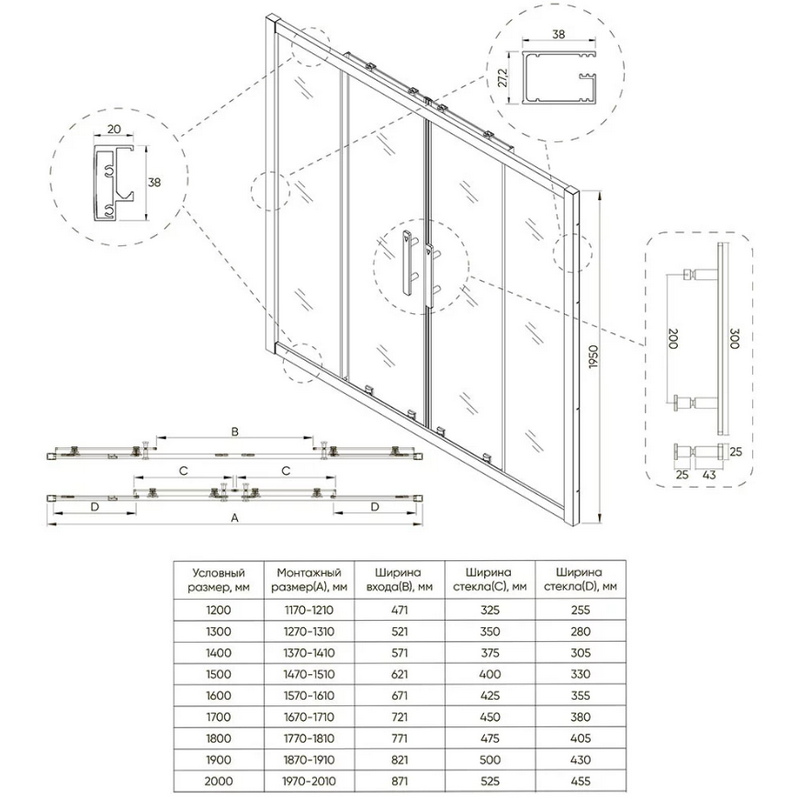 38

27,2

20

38

1950

200

300

25

25 43

B

C C

D D

A

| Условный размер, мм | Монтажный размер(A), мм | Ширина входа(B), мм | Ширина стекла(C), мм | Ширина стекла(D), мм |
|---|---|---|---|---|
| 1200 | 1170-1210 | 471 | 325 | 255 |
| 1300 | 1270-1310 | 521 | 350 | 280 |
| 1400 | 1370-1410 | 571 | 375 | 305 |
| 1500 | 1470-1510 | 621 | 400 | 330 |
| 1600 | 1570-1610 | 671 | 425 | 355 |
| 1700 | 1670-1710 | 721 | 450 | 380 |
| 1800 | 1770-1810 | 771 | 475 | 405 |
| 1900 | 1870-1910 | 821 | 500 | 430 |
| 2000 | 1970-2010 | 871 | 525 | 455 |